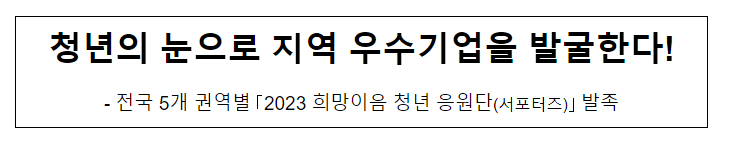 청년의 눈으로 지역 우수기업을 발굴한다!

- 전국 5개 권역별 「2023 희망이음 청년 응원단(서포터즈)」 발족